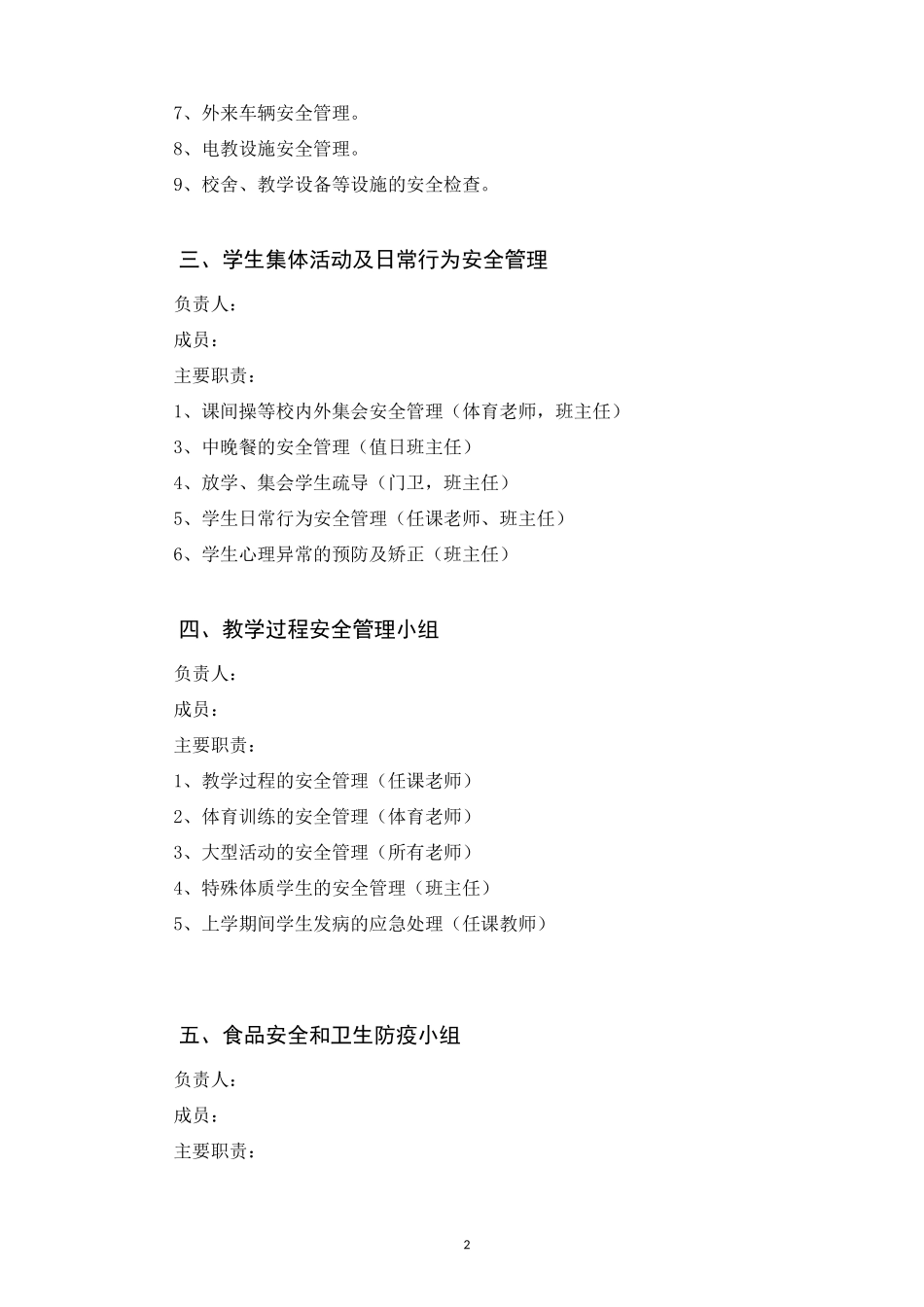 7、外来车辆安全管理。

8、电教设施安全管理。

9、校舍、教学设备等设施的安全检查。

三、学生集体活动及日常行为安全管理

负责人：

成员：

主要职责：

1、课间操等校内外集会安全管理（体育老师，班主任）

3、中晚餐的安全管理（值日班主任）

4、放学、集会学生疏导（门卫，班主任）

5、学生日常行为安全管理（任课老师、班主任）

6、学生心理异常的预防及矫正（班主任）

四、教学过程安全管理小组

负责人：

成员：

主要职责：

1、教学过程的安全管理（任课老师）

2、体育训练的安全管理（体育老师）

3、大型活动的安全管理（所有老师）

4、特殊体质学生的安全管理（班主任）

5、上学期间学生发病的应急处理（任课教师）

五、食品安全和卫生防疫小组

负责人：

成员：

主要职责：

2